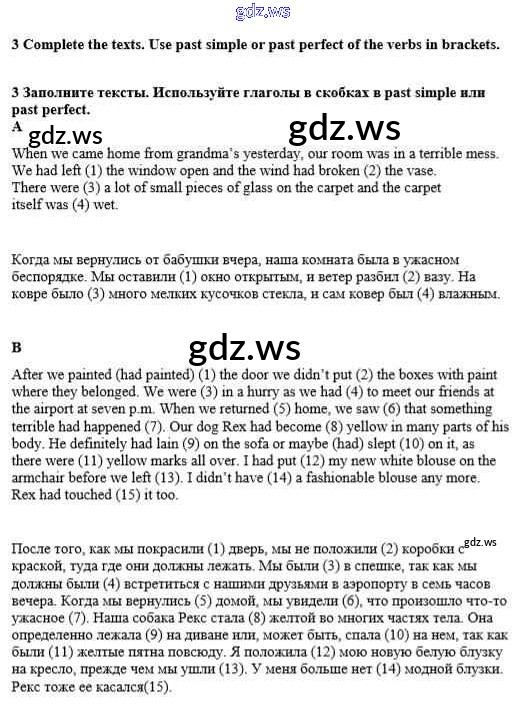 gdz.ws

3 Complete the texts. Use past simple or past perfect of the verbs in brackets.

3 Заполните тексты. Используйте глаголы в скобках в past simple или past perfect.

A

gdz.ws gdz.ws

When we came home from grandma's yesterday, our room was in a terrible mess. We had left (1) the window open and the wind had broken (2) the vase. There were (3) a lot of small pieces of glass on the carpet and the carpet itself was (4) wet.

Когда мы вернулись от бабушки вчера, наша комната была в ужасном беспорядке. Мы оставили (1) окно открытым, и ветер разбил (2) вазу. На ковре было (3) много мелких кусочков стекла, и сам ковер был (4) влажным.

B

gdz.ws

After we painted (had painted) (1) the door we didn't put (2) the boxes with paint where they belonged. We were (3) in a hurry as we had (4) to meet our friends at the airport at seven p.m. When we returned (5) home, we saw (6) that something terrible had happened (7). Our dog Rex had become (8) yellow in many parts of his body. He definitely had lain (9) on the sofa or maybe (had) slept (10) on it, as there were (11) yellow marks all over. I had put (12) my new white blouse on the armchair before we left (13). I didn't have (14) a fashionable blouse any more. Rex had touched (15) it too.

gdz.ws

После того, как мы покрасили (1) дверь, мы не положили (2) коробки с краской, туда где они должны лежать. Мы были (3) в спешке, так как мы должны были (4) встретиться с нашими друзьями в аэропорту в семь часов вечера. Когда мы вернулись (5) домой, мы увидели (6), что произошло что-то ужасное (7). Наша собака Рекс стала (8) желтой во многих частях тела. Она определенно лежала (9) на диване или, может быть, спала (10) на нем, так как были (11) желтые пятна повсюду. Я положила (12) мою новую белую блузку на кресло, прежде чем мы ушли (13). У меня больше нет (14) модной блузки. Рекс тоже ее касался(15).